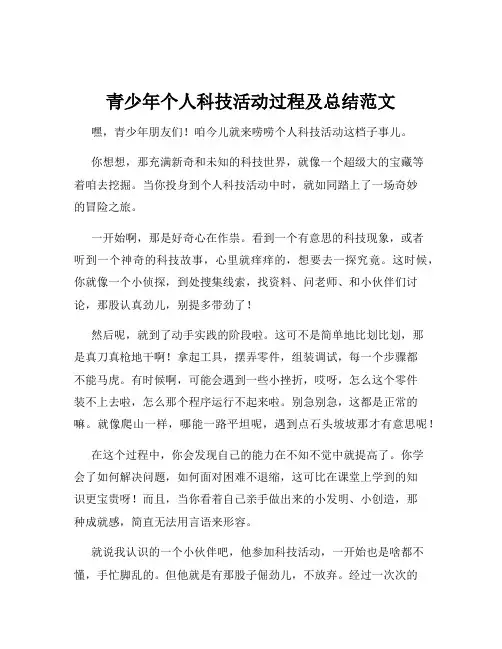 青少年个人科技活动过程及总结范文

嘿，青少年朋友们！咱今儿就来唠唠个人科技活动这档子事儿。

你想想，那充满新奇和未知的科技世界，就像一个超级大的宝藏等着咱去挖掘。当你投身到个人科技活动中时，就如同踏上了一场奇妙的冒险之旅。

一开始啊，那是好奇心在作祟。看到一个有意思的科技现象，或者听到一个神奇的科技故事，心里就痒痒的，想要去一探究竟。这时候，你就像一个小侦探，到处搜集线索，找资料、问老师、和小伙伴们讨论，那股认真劲儿，别提多带劲了！

然后呢，就到了动手实践的阶段啦。这可不是简单地比划比划，那是真刀真枪地干啊！拿起工具，摆弄零件，组装调试，每一个步骤都不能马虎。有时候啊，可能会遇到一些小挫折，哎呀，怎么这个零件装不上去啦，怎么那个程序运行不起来啦。别急别急，这都是正常的嘛。就像爬山一样，哪能一路平坦呢，遇到点石头坡坡那才有意思呢！

在这个过程中，你会发现自己的能力在不知不觉中就提高了。你学会了如何解决问题，如何面对困难不退缩，这可比在课堂上学到的知识更宝贵呀！而且，当你看着自己亲手做出来的小发明、小创造，那种成就感，简直无法用言语来形容。

就说我认识的一个小伙伴吧，他参加科技活动，一开始也是啥都不懂，手忙脚乱的。但他就是有那股子倔劲儿，不放弃。经过一次次的